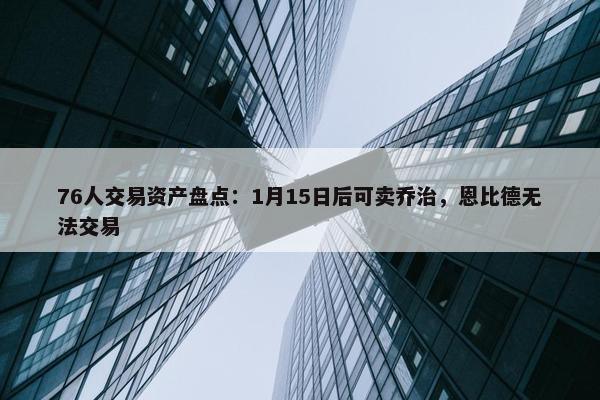 76人交易资产盘点：1月15日后可卖乔治，恩比德无法交易